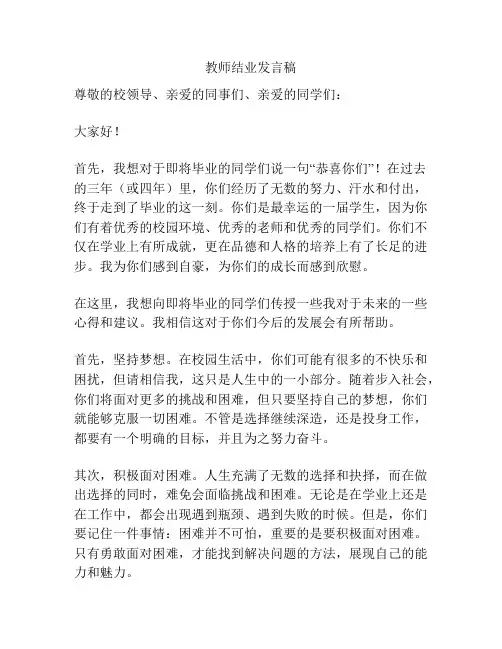 教师结业发言稿

尊敬的校领导、亲爱的同事们、亲爱的同学们：

大家好！

首先，我想对于即将毕业的同学们说一句“恭喜你们”！在过去的三年（或四年）里，你们经历了无数的努力、汗水和付出，终于走到了毕业的这一刻。你们是最幸运的一届学生，因为你们有着优秀的校园环境、优秀的老师和优秀的同学们。你们不仅在学业上有所成就，更在品德和人格的培养上有了长足的进步。我为你们感到自豪，为你们的成长而感到欣慰。

在这里，我想向即将毕业的同学们传授一些我对于未来的一些心得和建议。我相信这对于你们今后的发展会有所帮助。

首先，坚持梦想。在校园生活中，你们可能有很多的不快乐和困扰，但请相信我，这只是人生中的一小部分。随着步入社会，你们将面对更多的挑战和困难，但只要坚持自己的梦想，你们就能够克服一切困难。不管是选择继续深造，还是投身工作，都要有一个明确的目标，并且为之努力奋斗。

其次，积极面对困难。人生充满了无数的选择和抉择，而在做出选择的同时，难免会面临挑战和困难。无论是在学业上还是在工作中，都会出现遇到瓶颈、遇到失败的时候。但是，你们要记住一件事情：困难并不可怕，重要的是要积极面对困难。只有勇敢面对困难，才能找到解决问题的方法，展现自己的能力和魅力。